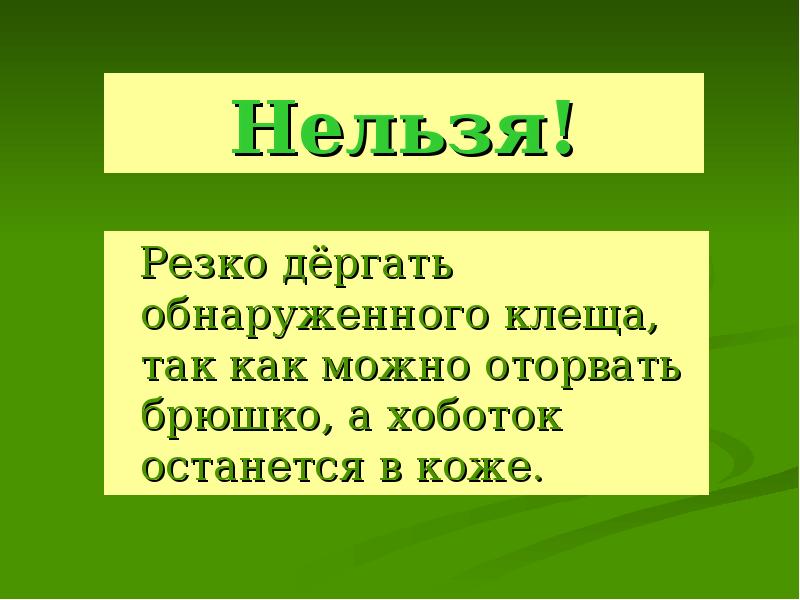 Нельзя!

Резко дёргать обнаруженного клеща, так как можно оторвать брюшко, а хоботок останется в коже.